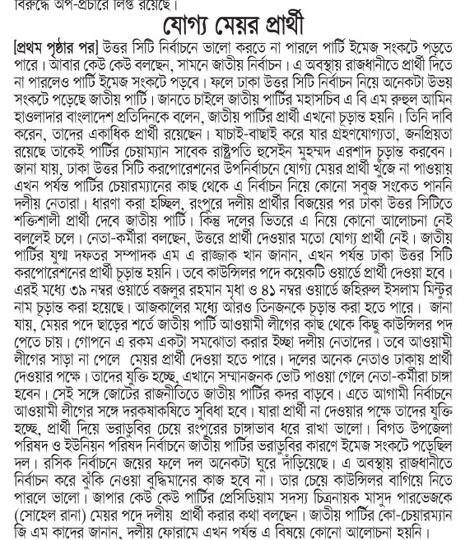 বিরুদ্ধে অপ-প্রচারে লিপ্ত রয়েছে।

যোগ্য মেয়র প্রার্থী

[প্রথম পৃষ্ঠার পর] উত্তর সিটি নির্বাচনে ভালো করতে না পারলে পার্টি ইমেজ সংকটে পড়তে পারে। আবার কেউ কেউ বলছেন, সামনে জাতীয় নির্বাচন। এ অবস্থায় রাজধানীতে প্রার্থী দিতে না পারলেও পার্টি ইমেজ সংকটে পড়বে। ফলে ঢাকা উত্তর সিটি নির্বাচন নিয়ে অনেকটা উভয় সংকটে পড়েছে জাতীয় পার্টি। জানতে চাইলে জাতীয় পার্টির মহাসচিব এ বি এম রুহুল আমিন হাওলাদার বাংলাদেশ প্রতিদিনকে বলেন, জাতীয় পার্টির প্রার্থী এখনো চূড়ান্ত হয়নি। তিনি দাবি করেন, তাদের একাধিক প্রার্থী রয়েছেন। যাচাই-বাছাই করে যার গ্রহণযোগ্যতা, জনপ্রিয়তা রয়েছে তাকেই পার্টির চেয়াম্যান সাবেক রাষ্ট্রপতি হুসেইন মুহম্মদ এরশাদ চূড়ান্ত করবেন। জানা যায়, ঢাকা উত্তর সিটি করপোরেশনের উপনির্বাচনে যোগ্য মেয়র প্রার্থী খুঁজে না পাওয়ায় এখন পর্যন্ত পার্টির চেয়ারম্যানের কাছ থেকে এ নির্বাচন নিয়ে কোনো সবুজ সংকেত পাননি দলীয় নেতারা। ধারণা করা হচ্ছিল, রংপুরে দলীয় প্রার্থীর বিজয়ের পর ঢাকা উত্তর সিটিতে শক্তিশালী প্রার্থী দেবে জাতীয় পার্টি। কিন্তু দলের ভিতরে এ নিয়ে কোনো আলোচনা নেই বললেই চলে। নেতা-কর্মীরা বলছেন, উত্তরে প্রার্থী দেওয়ার মতো যোগ্য প্রার্থী নেই। জাতীয় পার্টির যুগ্ম দফতর সম্পাদক এম এ রাজ্জাক খান জানান, এখন পর্যন্ত ঢাকা উত্তর সিটি করপোরেশনের প্রার্থী চূড়ান্ত হয়নি। তবে কাউন্সিলর পদে কয়েকটি ওয়ার্ডে প্রার্থী দেওয়া হবে। এরই মধ্যে ৩৯ নম্বর ওয়ার্ডে বজলুর রহমান মৃধা ও ৪১ নম্বর ওয়ার্ডে জহিরুল ইসলাম মিন্টুর নাম চূড়ান্ত করা হয়েছে। আজকালের মধ্যে আরও তিনজনকে চূড়ান্ত করা হতে পারে। জানা যায়, মেয়র পদে ছাড়ের শর্তে জাতীয় পার্টি আওয়ামী লীগের কাছ থেকে কিছু কাউন্সিলর পদ পেতে চায়। গোপনে এ রকম একটা সমঝোতা করার ইচ্ছা দলীয় নেতাদের। তবে আওয়ামী লীগের সাড়া না পেলে মেয়র প্রার্থী দেওয়া হতে পারে। দলের অনেক নেতাও ঢাকায় প্রার্থী দেওয়ার পক্ষে। তাদের যুক্তি হচ্ছে, এখানে সম্মানজনক ভোট পাওয়া গেলে নেতা-কর্মীরা চাঙ্গা হবেন। সেই সঙ্গে জোটের রাজনীতিতে জাতীয় পার্টির কদর বাড়বে। এতে আগামী নির্বাচনে আওয়ামী লীগের সঙ্গে দরকষাকষিতে সুবিধা হবে। যারা প্রার্থী না দেওয়ার পক্ষে তাদের যুক্তি হচ্ছে, প্রার্থী দিয়ে ভরাডুবির চেয়ে রংপুরের চাঙ্গাভাব ধরে রাখা ভালো। বিগত উপজেলা পরিষদ ও ইউনিয়ন পরিষদ নির্বাচনে জাতীয় পার্টির ভরাডুবির কারণে ইমেজ সংকটে পড়েছিল দল। রসিক নির্বাচনে জয়ের ফলে দল অনেকটা ঘুরে দাঁড়িয়েছে। এ অবস্থায় রাজধানীতে নির্বাচন করে ঝুঁকি নেওয়া বুদ্ধিমানের কাজ হবে না। তার চেয়ে কাউন্সিলর বাগিয়ে নিতে পারলে ভালো। জাপার কেউ কেউ পার্টির প্রেসিডিয়াম সদস্য চিত্রনায়ক মাসুদ পারভেজকে (সোহেল রানা) মেয়র পদে দলীয় প্রার্থী করার কথা বলছেন। জাতীয় পার্টির কো-চেয়ারম্যান জি এম কাদের জানান, দলীয় ফোরামে এখন পর্যন্ত এ বিষয়ে কোনো আলোচনা হয়নি।